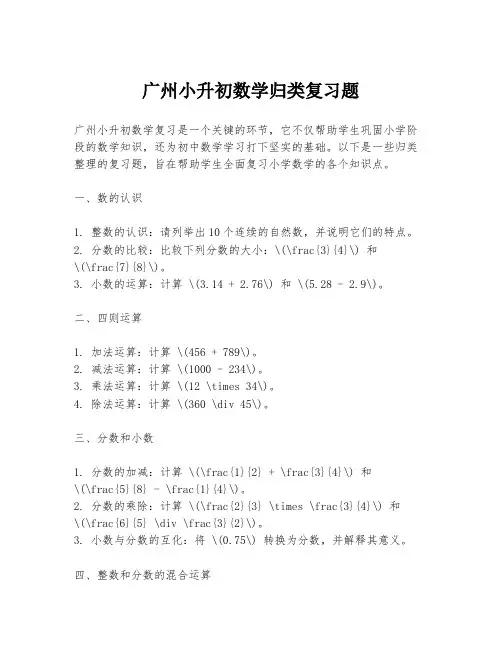 广州小升初数学归类复习题

广州小升初数学复习是一个关键的环节，它不仅帮助学生巩固小学阶段的数学知识，还为初中数学学习打下坚实的基础。以下是一些归类整理的复习题，旨在帮助学生全面复习小学数学的各个知识点。

一、数的认识

1. 整数的认识：请列举出10个连续的自然数，并说明它们的特点。
2. 分数的比较：比较下列分数的大小：\(\frac{3}{4}\) 和 \(\frac{7}{8}\)。
3. 小数的运算：计算 \(3.14 + 2.76\) 和 \(5.28 - 2.9\)。

二、四则运算

1. 加法运算：计算 \(456 + 789\)。
2. 减法运算：计算 \(1000 - 234\)。
3. 乘法运算：计算 \(12 \times 34\)。
4. 除法运算：计算 \(360 \div 45\)。

三、分数和小数

1. 分数的加减：计算 \(\frac{1}{2} + \frac{3}{4}\) 和 \(\frac{5}{8} - \frac{1}{4}\)。
2. 分数的乘除：计算 \(\frac{2}{3} \times \frac{3}{4}\) 和 \(\frac{6}{5} \div \frac{3}{2}\)。
3. 小数与分数的互化：将 \(0.75\) 转换为分数，并解释其意义。

四、整数和分数的混合运算